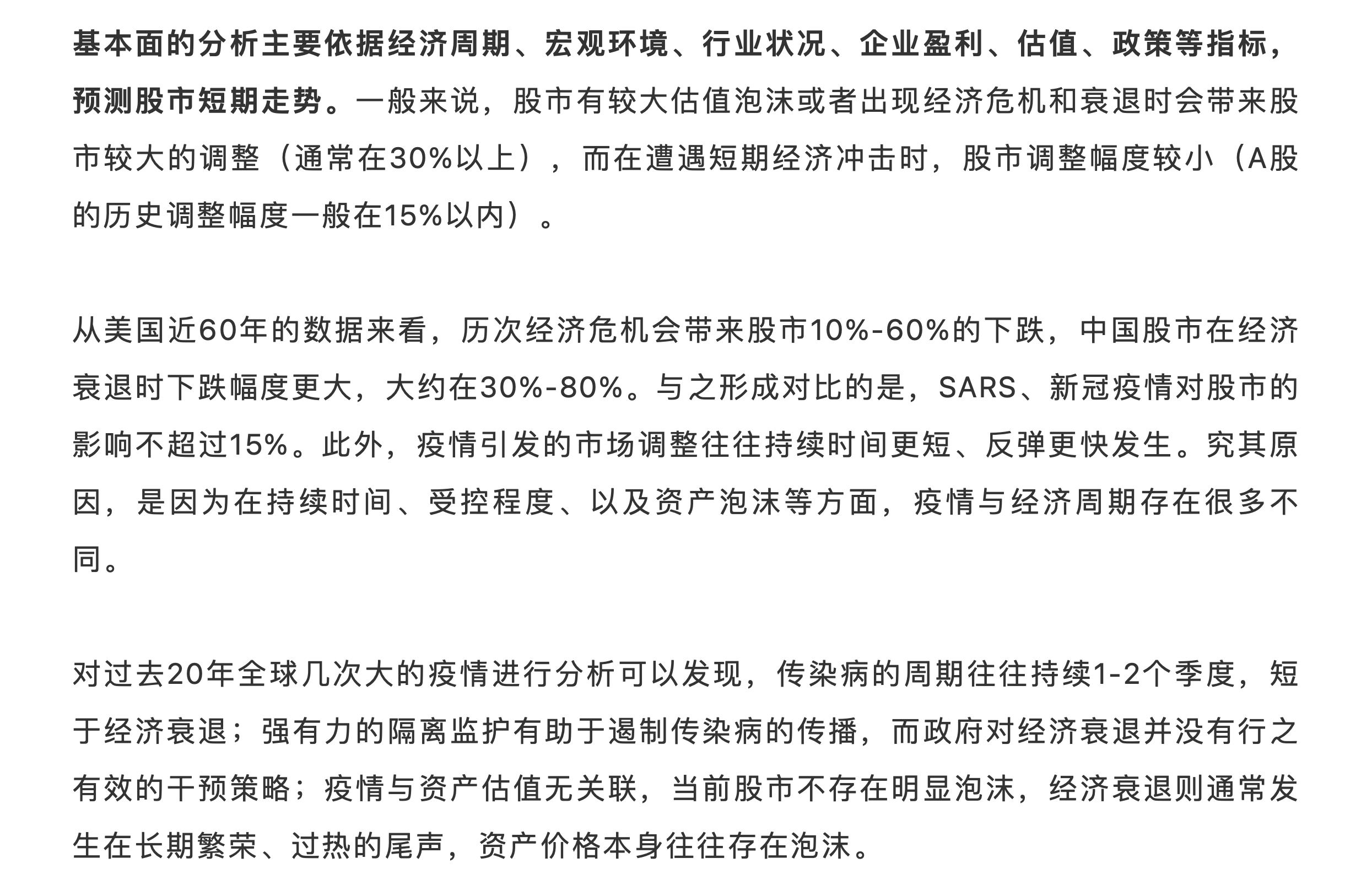 基本面的分析主要依据经济周期、宏观环境、行业状况、企业盈利、估值、政策等指标，预测股市短期走势。一般来说，股市有较大估值泡沫或者出现经济危机和衰退时会带来股市较大的调整（通常在30%以上），而在遭遇短期经济冲击时，股市调整幅度较小（A股的历史调整幅度一般在15%以内）。

从美国近60年的数据来看，历次经济危机会带来股市10%-60%的下跌，中国股市在经济衰退时下跌幅度更大，大约在30%-80%。与之形成对比的是，SARS、新冠疫情对股市的影响不超过15%。此外，疫情引发的市场调整往往持续时间更短、反弹更快发生。究其原因，是因为在持续时间、受控程度、以及资产泡沫等方面，疫情与经济周期存在很多不同。

对过去20年全球几次大的疫情进行分析可以发现，传染病的周期往往持续1-2个季度，短于经济衰退；强有力的隔离监护有助于遏制传染病的传播，而政府对经济衰退并没有行之有效的干预策略；疫情与资产估值无关联，当前股市不存在明显泡沫，经济衰退则通常发生在长期繁荣、过热的尾声，资产价格本身往往存在泡沫。